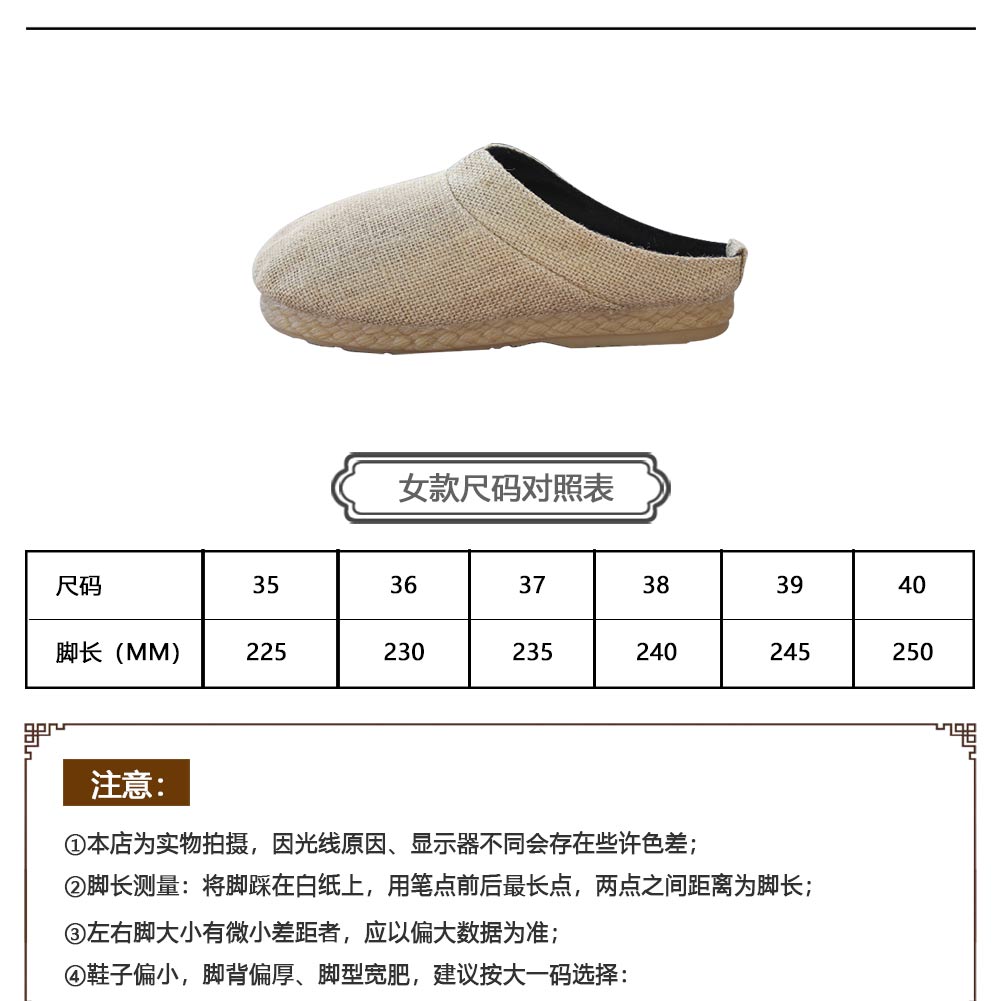 女款尺码对照表

| 尺码 | 35 | 36 | 37 | 38 | 39 | 40 |
|---|---|---|---|---|---|---|
| 脚长（MM） | 225 | 230 | 235 | 240 | 245 | 250 |

注意：

①本店为实物拍摄，因光线原因、显示器不同会存在些许色差；

②脚长测量：将脚踩在白纸上，用笔点前后最长点，两点之间距离为脚长；

③左右脚大小有微小差距者，应以偏大数据为准；

④鞋子偏小，脚背偏厚、脚型宽肥，建议按大一码选择：